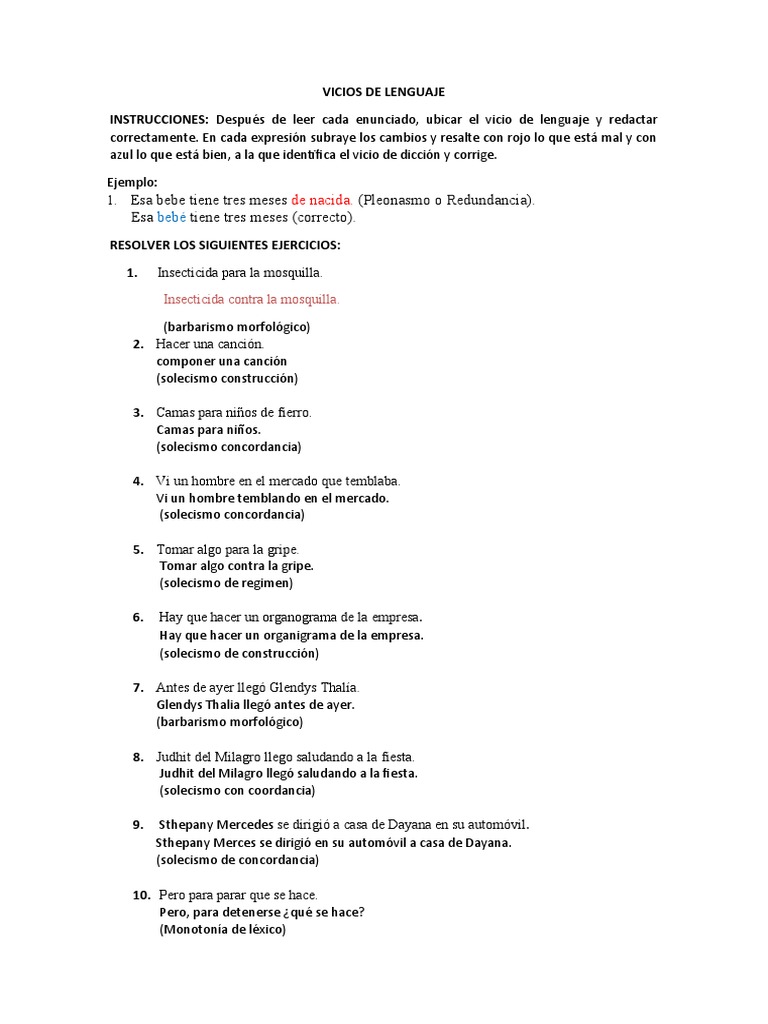 VICIOS DE LENGUAJE

INSTRUCCIONES: Después de leer cada enunciado, ubicar el vicio de lenguaje y redactar correctamente. En cada expresión subraye los cambios y resalte con rojo lo que está mal y con azul lo que está bien, a la que identifica el vicio de dicción y corrige.

Ejemplo:
1. Esa bebe tiene tres meses de nacida. (Pleonasmo o Redundancia).
Esa bebé tiene tres meses (correcto).

RESOLVER LOS SIGUIENTES EJERCICIOS:

1. Insecticida para la mosquilla.
Insecticida contra la mosquilla.
(barbarismo morfológico)

2. Hacer una canción.
componer una canción
(solecismo construcción)

3. Camas para niños de fierro.
Camas para niños.
(solecismo concordancia)

4. Vi un hombre en el mercado que temblaba.
Vi un hombre temblando en el mercado.
(solecismo concordancia)

5. Tomar algo para la gripe.
Tomar algo contra la gripe.
(solecismo de regimen)

6. Hay que hacer un organograma de la empresa.
Hay que hacer un organigrama de la empresa.
(solecismo de construcción)

7. Antes de ayer llegó Glendys Thalía.
Glendys Thalia llegó antes de ayer.
(barbarismo morfológico)

8. Judhit del Milagro llego saludando a la fiesta.
Judhit del Milagro llegó saludando a la fiesta.
(solecismo con coordancia)

9. Sthepany Mercedes se dirigió a casa de Dayana en su automóvil.
Sthepany Merces se dirigió en su automóvil a casa de Dayana.
(solecismo de concordancia)

10. Pero para parar que se hace.
Pero, para detenerse ¿qué se hace?
(Monotonía de léxico)